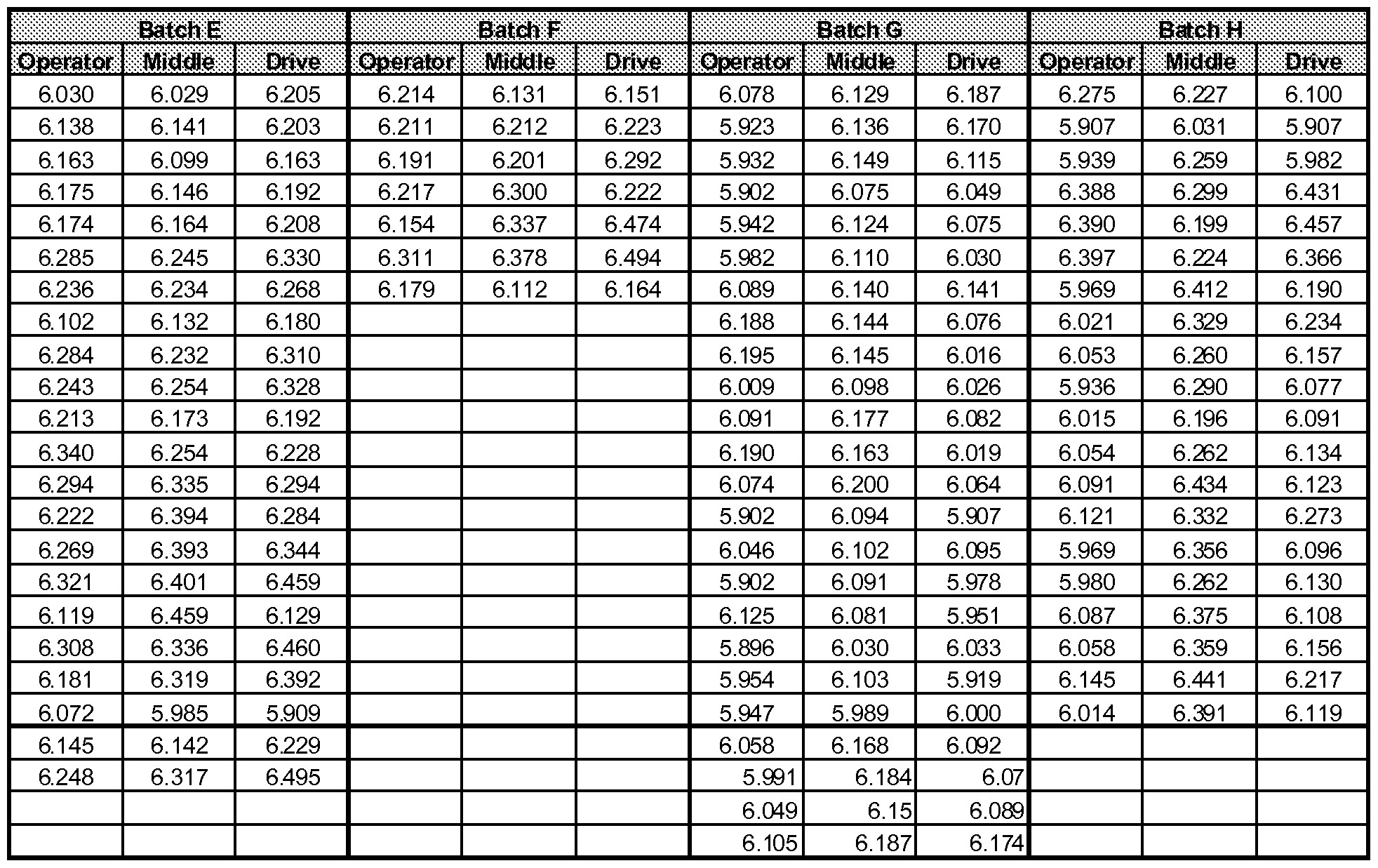 | Batch E | | | Batch F | | | Batch G | | | Batch H | | |
|---|---|---|---|---|---|---|---|---|---|---|---|
| Operator | Middle | Drive | Operator | Middle | Drive | Operator | Middle | Drive | Operator | Middle | Drive |
| 6.030 | 6.029 | 6.205 | 6.214 | 6.131 | 6.151 | 6.078 | 6.129 | 6.187 | 6.275 | 6.227 | 6.100 |
| 6.138 | 6.141 | 6.203 | 6.211 | 6.212 | 6.223 | 5.923 | 6.136 | 6.170 | 5.907 | 6.031 | 5.907 |
| 6.163 | 6.099 | 6.163 | 6.191 | 6.201 | 6.292 | 5.932 | 6.149 | 6.115 | 5.939 | 6.259 | 5.982 |
| 6.175 | 6.146 | 6.192 | 6.217 | 6.300 | 6.222 | 5.902 | 6.075 | 6.049 | 6.388 | 6.299 | 6.431 |
| 6.174 | 6.164 | 6.208 | 6.154 | 6.337 | 6.474 | 5.942 | 6.124 | 6.075 | 6.390 | 6.199 | 6.457 |
| 6.285 | 6.245 | 6.330 | 6.311 | 6.378 | 6.494 | 5.982 | 6.110 | 6.030 | 6.397 | 6.224 | 6.366 |
| 6.236 | 6.234 | 6.268 | 6.179 | 6.112 | 6.164 | 6.089 | 6.140 | 6.141 | 5.969 | 6.412 | 6.190 |
| 6.102 | 6.132 | 6.180 | | | | 6.188 | 6.144 | 6.076 | 6.021 | 6.329 | 6.234 |
| 6.284 | 6.232 | 6.310 | | | | 6.195 | 6.145 | 6.016 | 6.053 | 6.260 | 6.157 |
| 6.243 | 6.254 | 6.328 | | | | 6.009 | 6.098 | 6.026 | 5.936 | 6.290 | 6.077 |
| 6.213 | 6.173 | 6.192 | | | | 6.091 | 6.177 | 6.082 | 6.015 | 6.196 | 6.091 |
| 6.340 | 6.254 | 6.228 | | | | 6.190 | 6.163 | 6.019 | 6.054 | 6.262 | 6.134 |
| 6.294 | 6.335 | 6.294 | | | | 6.074 | 6.200 | 6.064 | 6.091 | 6.434 | 6.123 |
| 6.222 | 6.394 | 6.284 | | | | 5.902 | 6.094 | 5.907 | 6.121 | 6.332 | 6.273 |
| 6.269 | 6.393 | 6.344 | | | | 6.046 | 6.102 | 6.095 | 5.969 | 6.356 | 6.096 |
| 6.321 | 6.401 | 6.459 | | | | 5.902 | 6.091 | 5.978 | 5.980 | 6.262 | 6.130 |
| 6.119 | 6.459 | 6.129 | | | | 6.125 | 6.081 | 5.951 | 6.087 | 6.375 | 6.108 |
| 6.308 | 6.336 | 6.460 | | | | 5.896 | 6.030 | 6.033 | 6.058 | 6.359 | 6.156 |
| 6.181 | 6.319 | 6.392 | | | | 5.954 | 6.103 | 5.919 | 6.145 | 6.441 | 6.217 |
| 6.072 | 5.985 | 5.909 | | | | 5.947 | 5.989 | 6.000 | 6.014 | 6.391 | 6.119 |
| 6.145 | 6.142 | 6.229 | | | | 6.058 | 6.168 | 6.092 | | | |
| 6.248 | 6.317 | 6.495 | | | | 5.991 | 6.184 | 6.07 | | | |
| | | | | | | 6.049 | 6.15 | 6.089 | | | |
| | | | | | | 6.105 | 6.187 | 6.174 | | | |